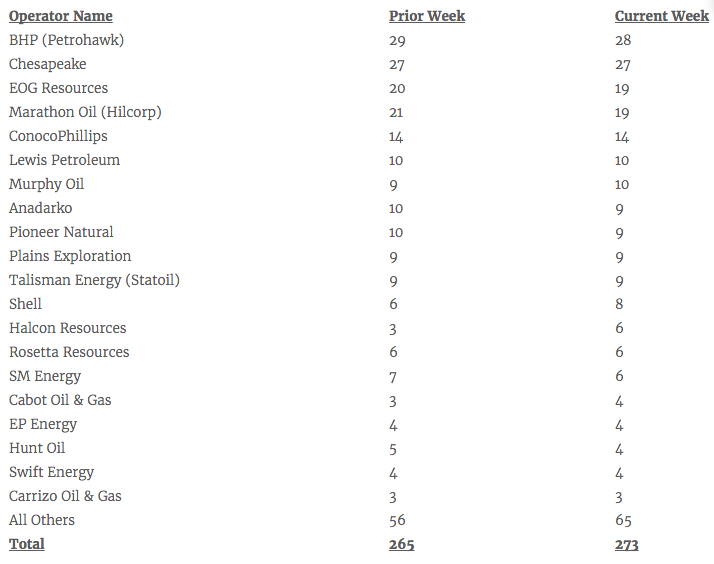 | Operator Name | Prior Week | Current Week |
|---|---|---|
| BHP (Petrohawk) | 29 | 28 |
| Chesapeake | 27 | 27 |
| EOG Resources | 20 | 19 |
| Marathon Oil (Hilcorp) | 21 | 19 |
| ConocoPhillips | 14 | 14 |
| Lewis Petroleum | 10 | 10 |
| Murphy Oil | 9 | 10 |
| Anadarko | 10 | 9 |
| Pioneer Natural | 10 | 9 |
| Plains Exploration | 9 | 9 |
| Talisman Energy (Statoil) | 9 | 9 |
| Shell | 6 | 8 |
| Halcon Resources | 3 | 6 |
| Rosetta Resources | 6 | 6 |
| SM Energy | 7 | 6 |
| Cabot Oil & Gas | 3 | 4 |
| EP Energy | 4 | 4 |
| Hunt Oil | 5 | 4 |
| Swift Energy | 4 | 4 |
| Carrizo Oil & Gas | 3 | 3 |
| All Others | 56 | 65 |
| Total | 265 | 273 |